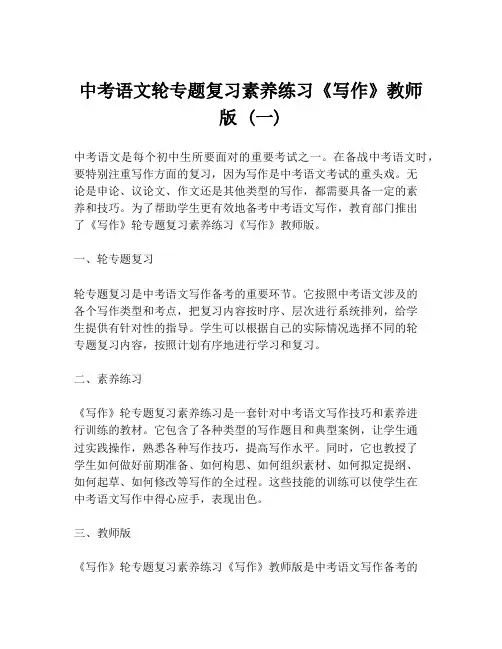 中考语文轮专题复习素养练习《写作》教师版（一）

中考语文是每个初中生所要面对的重要考试之一。在备战中考语文时，要特别注重写作方面的复习，因为写作是中考语文考试的重头戏。无论是申论、议论文、作文还是其他类型的写作，都需要具备一定的素养和技巧。为了帮助学生更有效地备考中考语文写作，教育部门推出了《写作》轮专题复习素养练习《写作》教师版。

一、轮专题复习

轮专题复习是中考语文写作备考的重要环节。它按照中考语文涉及的各个写作类型和考点，把复习内容按时序、层次进行系统排列，给学生提供有针对性的指导。学生可以根据自己的实际情况选择不同的轮专题复习内容，按照计划有序地进行学习和复习。

二、素养练习

《写作》轮专题复习素养练习是一套针对中考语文写作技巧和素养进行训练的教材。它包含了各种类型的写作题目和典型案例，让学生通过实践操作，熟悉各种写作技巧，提高写作水平。同时，它也教授了学生如何做好前期准备、如何构思、如何组织素材、如何拟定提纲、如何起草、如何修改等写作的全过程。这些技能的训练可以使学生在中考语文写作中得心应手，表现出色。

三、教师版

《写作》轮专题复习素养练习《写作》教师版是中考语文写作备考的